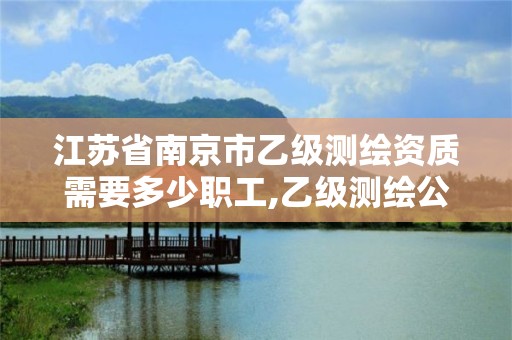 江苏省南京市乙级测绘资质需要多少职工,乙级测绘公